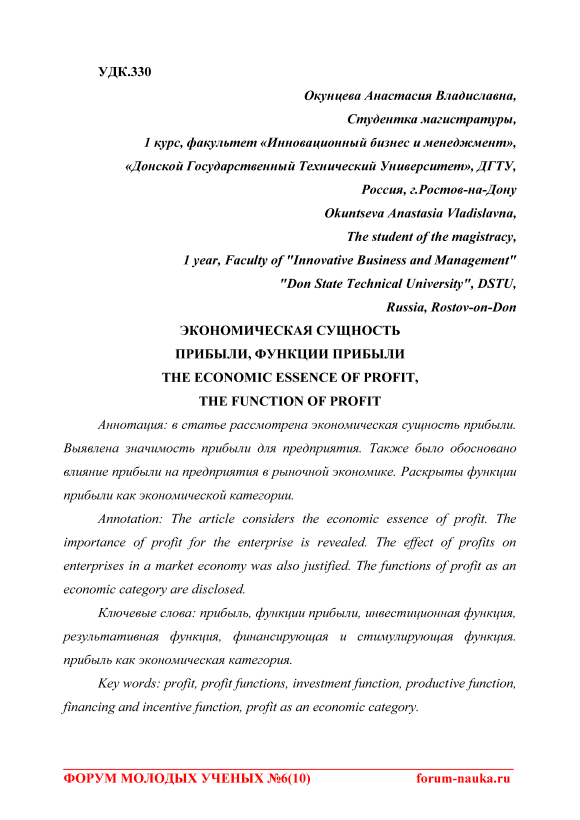 УДК.330

Окунцева Анастасия Владиславна,
Студентка магистратуры,
1 курс, факультет «Инновационный бизнес и менеджмент»,
«Донской Государственный Технический Университет», ДГТУ,
Россия, г.Ростов-на-Дону
Okuntseva Anastasia Vladislavna,
The student of the magistracy,
1 year, Faculty of "Innovative Business and Management"
"Don State Technical University", DSTU,
Russia, Rostov-on-Don

ЭКОНОМИЧЕСКАЯ СУЩНОСТЬ
ПРИБЫЛИ, ФУНКЦИИ ПРИБЫЛИ
THE ECONOMIC ESSENCE OF PROFIT,
THE FUNCTION OF PROFIT

Аннотация: в статье рассмотрена экономическая сущность прибыли. Выявлена значимость прибыли для предприятия. Также было обосновано влияние прибыли на предприятия в рыночной экономике. Раскрыты функции прибыли как экономической категории.

Annotation: The article considers the economic essence of profit. The importance of profit for the enterprise is revealed. The effect of profits on enterprises in a market economy was also justified. The functions of profit as an economic category are disclosed.

Ключевые слова: прибыль, функции прибыли, инвестиционная функция, результативная функция, финансирующая и стимулирующая функция. прибыль как экономическая категория.

Key words: profit, profit functions, investment function, productive function, financing and incentive function, profit as an economic category.

ФОРУМ МОЛОДЫХ УЧЕНЫХ №6(10) forum-nauka.ru